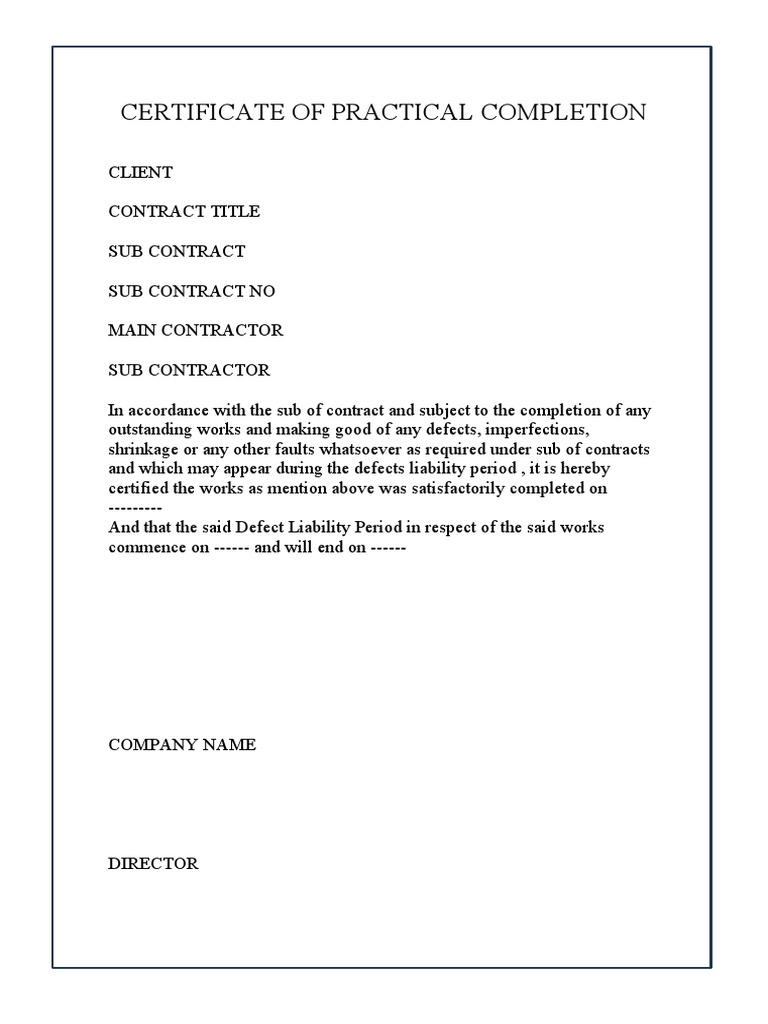 CERTIFICATE OF PRACTICAL COMPLETION

CLIENT

CONTRACT TITLE

SUB CONTRACT

SUB CONTRACT NO

MAIN CONTRACTOR

SUB CONTRACTOR

In accordance with the sub of contract and subject to the completion of any outstanding works and making good of any defects, imperfections, shrinkage or any other faults whatsoever as required under sub of contracts and which may appear during the defects liability period , it is hereby certified the works as mention above was satisfactorily completed on ---------
And that the said Defect Liability Period in respect of the said works commence on ------ and will end on ------

COMPANY NAME

DIRECTOR